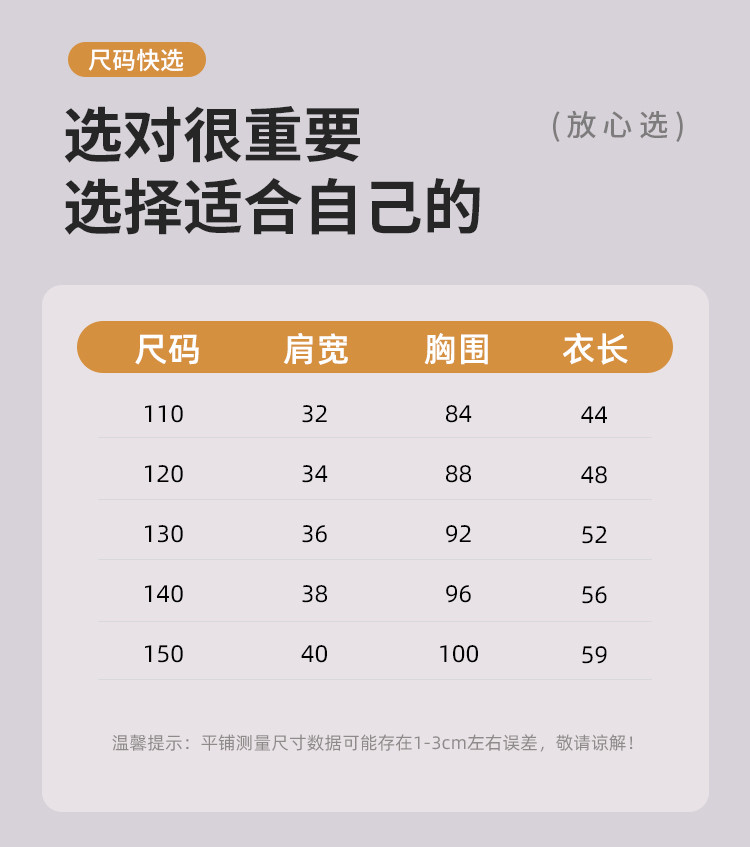 尺码快选

选对很重要
选择适合自己的

（放心选）

| 尺码 | 肩宽 | 胸围 | 衣长 |
|---|---|---|---|
| 110 | 32 | 84 | 44 |
| 120 | 34 | 88 | 48 |
| 130 | 36 | 92 | 52 |
| 140 | 38 | 96 | 56 |
| 150 | 40 | 100 | 59 |

温馨提示：平铺测量尺寸数据可能存在1-3cm左右误差，敬请谅解！